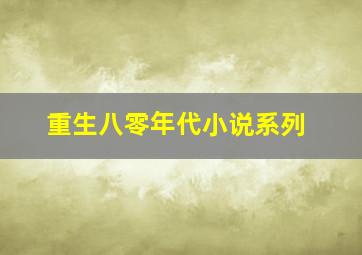 重生八零年代小说系列